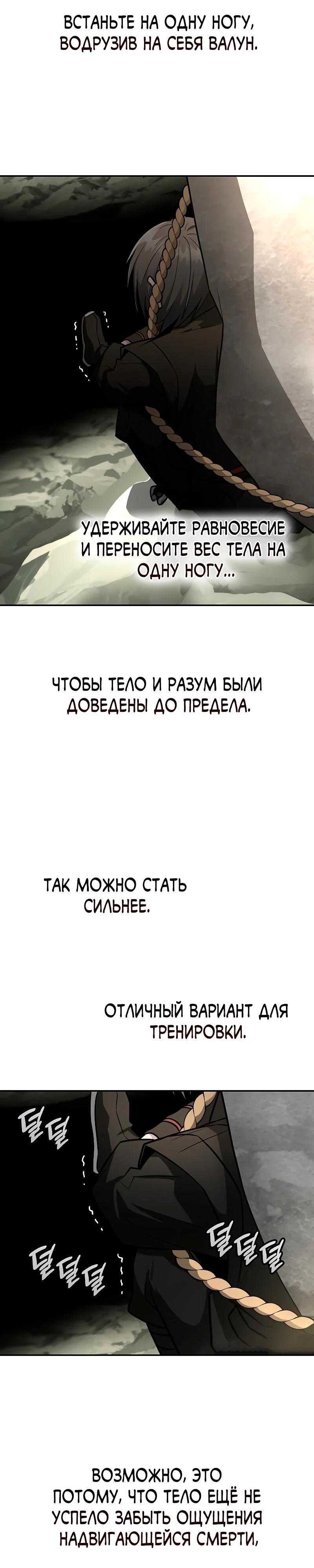 ВСТАНЬТЕ НА ОДНУ НОГУ, ВОДРУЗИВ НА СЕБЯ ВАЛУН.

УДЕРЖИВАЙТЕ РАВНОВЕСИЕ И ПЕРЕНОСИТЕ ВЕС ТЕЛА НА ОДНУ НОГУ...

ЧТОБЫ ТЕЛО И РАЗУМ БЫЛИ ДОВЕДЕНЫ ДО ПРЕДЕЛА.

ТАК МОЖНО СТАТЬ СИЛЬНЕЕ.

ОТЛИЧНЫЙ ВАРИАНТ ДЛЯ ТРЕНИРОВКИ.

덜덜

덜덜덜

덜덜덜

ВОЗМОЖНО, ЭТО ПОТОМУ, ЧТО ТЕЛО ЕЩЁ НЕ УСПЕЛО ЗАБЫТЬ ОЩУЩЕНИЯ НАДВИГАЮЩЕЙСЯ СМЕРТИ,